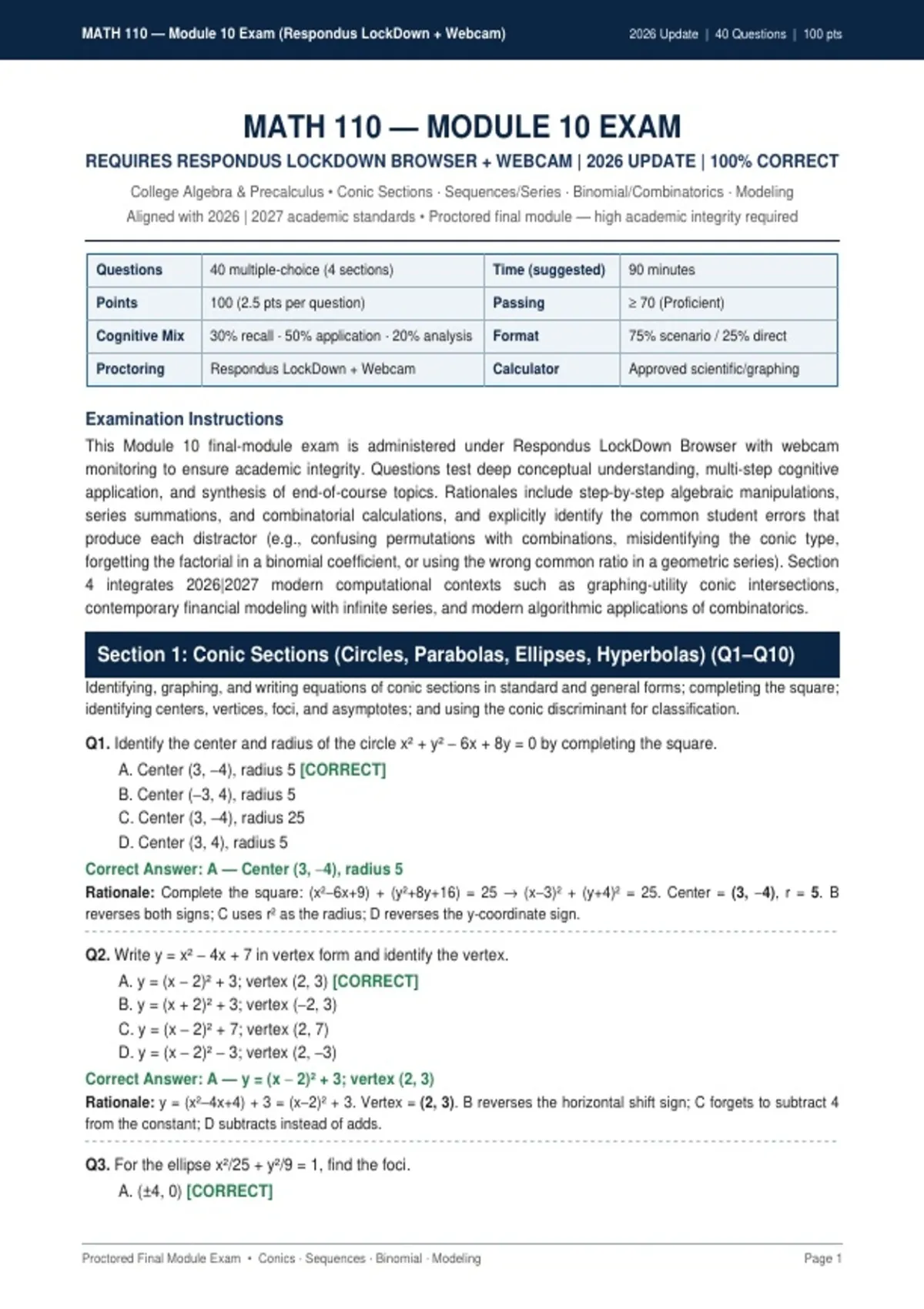 MATH 110 — Module 10 Exam (Respondus LockDown + Webcam)
2026 Update | 40 Questions | 100 pts

MATH 110 — MODULE 10 EXAM

REQUIRES RESPONDUS LOCKDOWN BROWSER + WEBCAM | 2026 UPDATE | 100% CORRECT

College Algebra & Precalculus • Conic Sections · Sequences/Series · Binomial/Combinatorics · Modeling

Aligned with 2026 | 2027 academic standards • Proctored final module — high academic integrity required

| Questions | 40 multiple-choice (4 sections) | Time (suggested) | 90 minutes |
|---|---|---|---|
| Points | 100 (2.5 pts per question) | Passing | ≥ 70 (Proficient) |
| Cognitive Mix | 30% recall · 50% application · 20% analysis | Format | 75% scenario / 25% direct |
| Proctoring | Respondus LockDown + Webcam | Calculator | Approved scientific/graphing |

Examination Instructions

This Module 10 final-module exam is administered under Respondus LockDown Browser with webcam monitoring to ensure academic integrity. Questions test deep conceptual understanding, multi-step cognitive application, and synthesis of end-of-course topics. Rationales include step-by-step algebraic manipulations, series summations, and combinatorial calculations, and explicitly identify the common student errors that produce each distractor (e.g., confusing permutations with combinations, misidentifying the conic type, forgetting the factorial in a binomial coefficient, or using the wrong common ratio in a geometric series). Section 4 integrates 2026|2027 modern computational contexts such as graphing-utility conic intersections, contemporary financial modeling with infinite series, and modern algorithmic applications of combinatorics.

Section 1: Conic Sections (Circles, Parabolas, Ellipses, Hyperbolas) (Q1–Q10)

Identifying, graphing, and writing equations of conic sections in standard and general forms; completing the square; identifying centers, vertices, foci, and asymptotes; and using the conic discriminant for classification.

Q1. Identify the center and radius of the circle $x^2 + y^2 - 6x + 8y = 0$ by completing the square.
A. Center (3, –4), radius 5 [CORRECT]
B. Center (–3, 4), radius 5
C. Center (3, –4), radius 25
D. Center (3, 4), radius 5

Correct Answer: A — Center (3, –4), radius 5

Rationale: Complete the square: $(x^2-6x+9) + (y^2+8y+16) = 25 \rightarrow (x-3)^2 + (y+4)^2 = 25$. Center = (3, –4), r = 5. B reverses both signs; C uses $r^2$ as the radius; D reverses the y-coordinate sign.

Q2. Write $y = x^2 - 4x + 7$ in vertex form and identify the vertex.
A. $y = (x - 2)^2 + 3$; vertex (2, 3) [CORRECT]
B. $y = (x + 2)^2 + 3$; vertex (–2, 3)
C. $y = (x - 2)^2 + 7$; vertex (2, 7)
D. $y = (x - 2)^2 - 3$; vertex (2, –3)

Correct Answer: A — $y = (x - 2)^2 + 3$; vertex (2, 3)

Rationale: $y = (x^2-4x+4) + 3 = (x-2)^2 + 3$. Vertex = (2, 3). B reverses the horizontal shift sign; C forgets to subtract 4 from the constant; D subtracts instead of adds.

Q3. For the ellipse $x^2/25 + y^2/9 = 1$, find the foci.
A. (±4, 0) [CORRECT]

Proctored Final Module Exam • Conics · Sequences · Binomial · Modeling
Page 1